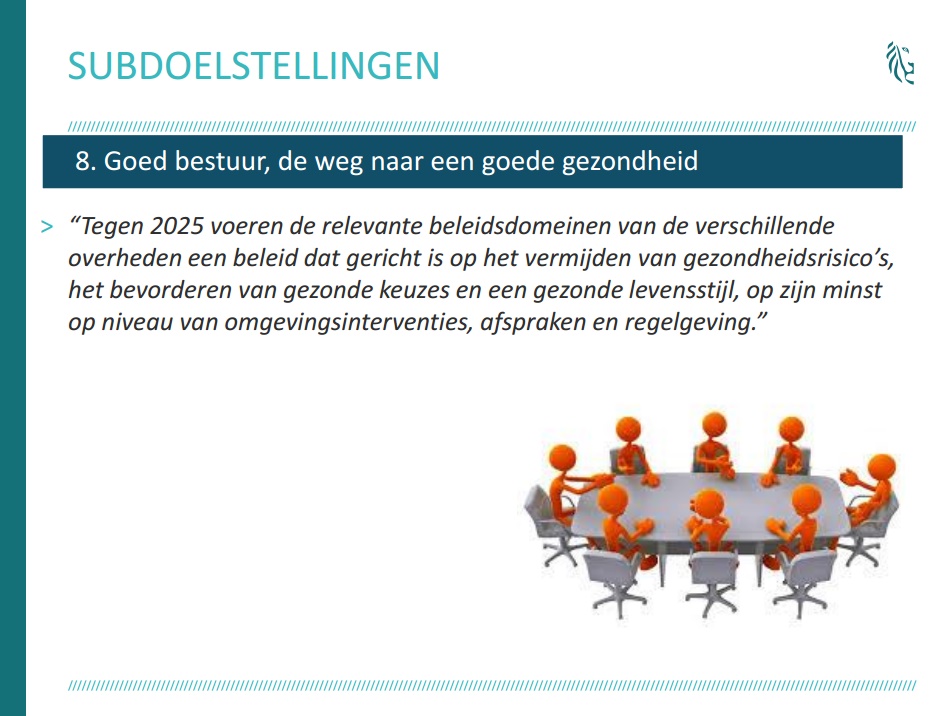 SUBDOELSTELLINGEN

8. Goed bestuur, de weg naar een goede gezondheid

> "Tegen 2025 voeren de relevante beleidsdomeinen van de verschillende overheden een beleid dat gericht is op het vermijden van gezondheidsrisico's, het bevorderen van gezonde keuzes en een gezonde levensstijl, op zijn minst op niveau van omgevingsinterventies, afspraken en regelgeving."